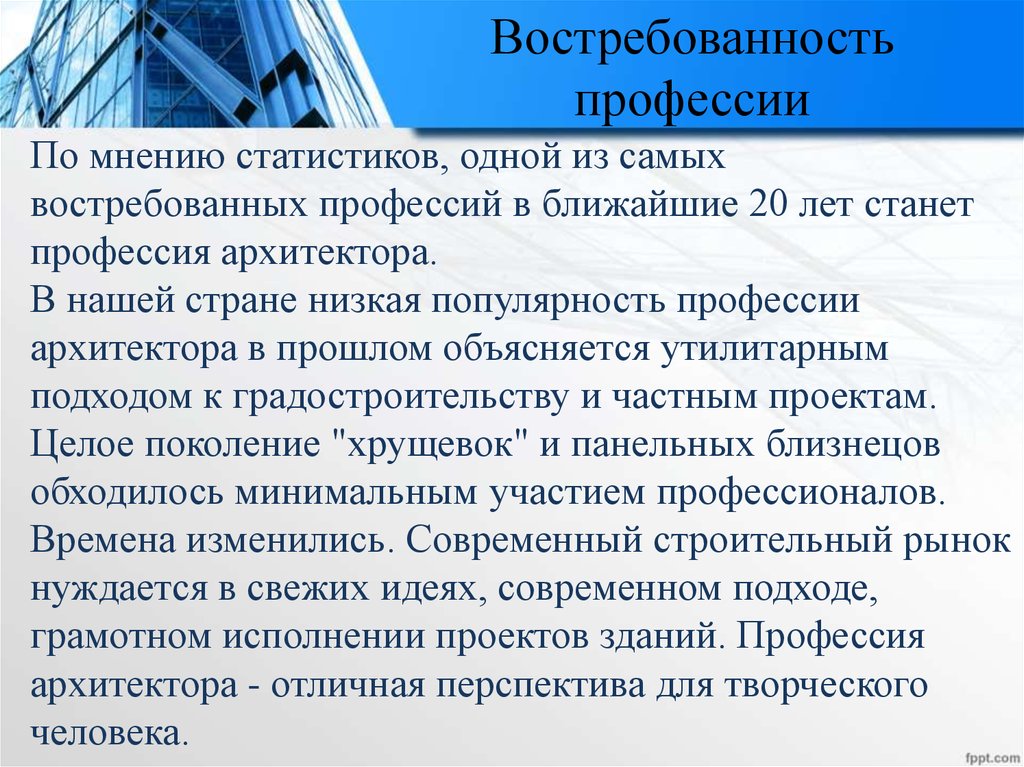 Востребованность профессии

По мнению статистиков, одной из самых востребованных профессий в ближайшие 20 лет станет профессия архитектора.
В нашей стране низкая популярность профессии архитектора в прошлом объясняется утилитарным подходом к градостроительству и частным проектам. Целое поколение "хрущевок" и панельных близнецов обходилось минимальным участием профессионалов. Времена изменились. Современный строительный рынок нуждается в свежих идеях, современном подходе, грамотном исполнении проектов зданий. Профессия архитектора - отличная перспектива для творческого человека.

fppt.com